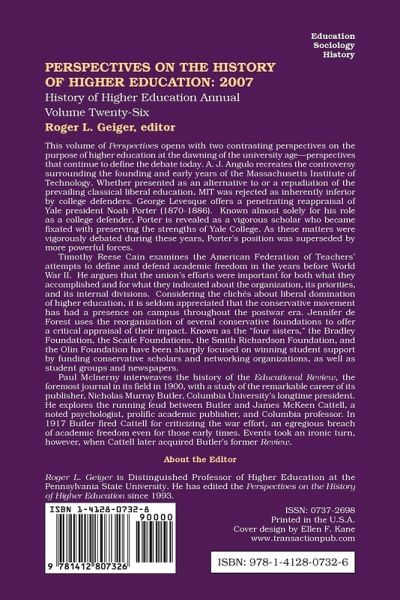 Education
Sociology
History

PERSPECTIVES ON THE HISTORY OF HIGHER EDUCATION: 2007

History of Higher Education Annual

Volume Twenty-Six

Roger L. Geiger, editor

This volume of Perspectives opens with two contrasting perspectives on the purpose of higher education at the dawning of the university age—perspectives that continue to define the debate today. A. J. Angulo recreates the controversy surrounding the founding and early years of the Massachusetts Institute of Technology. Whether presented as an alternative to or a repudiation of the prevailing classical liberal education, MIT was rejected as inherently inferior by college defenders. George Levesque offers a penetrating reappraisal of Yale president Noah Porter (1870-1886). Known almost solely for his role as a college defender, Porter is revealed as a vigorous scholar who became fixated with preserving the strengths of Yale College. As these matters were vigorously debated during these years, Porter's position was superseded by more powerful forces.

Timothy Reese Cain examines the American Federation of Teachers' attempts to define and defend academic freedom in the years before World War II. He argues that the union's efforts were important for both what they accomplished and for what they indicated about the organization, its priorities, and its internal divisions. Considering the clichés about liberal domination of higher education, it is seldom appreciated that the conservative movement has had a presence on campus throughout the postwar era. Jennifer de Forest uses the reorganization of several conservative foundations to offer a critical appraisal of their impact. Known as the "four sisters," the Bradley Foundation, the Scaife Foundations, the Smith Richardson Foundation, and the Olin Foundation have been sharply focused on winning student support by funding conservative scholars and networking organizations, as well as student groups and newspapers.

Paul McInerny interweaves the history of the Educational Review, the foremost journal in its field in 1900, with a study of the remarkable career of its publisher, Nicholas Murray Butler, Columbia University's longtime president. He explores the running feud between Butler and James McKeen Cattell, a noted psychologist, prolific academic publisher, and Columbia professor. In 1917 Butler fired Cattell for criticizing the war effort, an egregious breach of academic freedom even for those early times. Events took an ironic turn, however, when Cattell later acquired Butler's former Review.

About the Editor

Roger L. Geiger is Distinguished Professor of Higher Education at the Pennsylvania State University. He has edited the Perspectives on the History of Higher Education since 1993.

ISBN 1-4128-0732-8

90000

9 781412 807326

ISSN: 0737-2698
Printed in the U.S.A.
Cover design by Ellen F. Kane
www.transactionpub.com

ISBN: 978-1-4128-0732-6